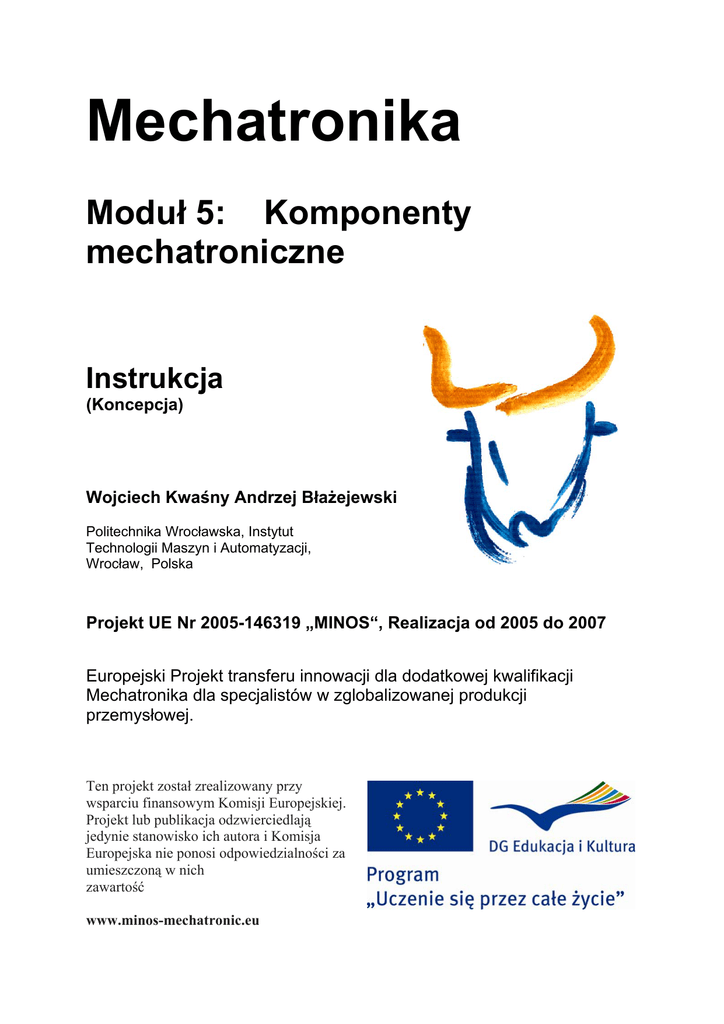 Mechatronika

Moduł 5: Komponenty mechatroniczne

Instrukcja
(Koncepcja)

Wojciech Kwaśny Andrzej Błażejewski

Politechnika Wrocławska, Instytut Technologii Maszyn i Automatyzacji, Wrocław, Polska

Projekt UE Nr 2005-146319 „MINOS“, Realizacja od 2005 do 2007

Europejski Projekt transferu innowacji dla dodatkowej kwalifikacji Mechatronika dla specjalistów w zglobalizowanej produkcji przemysłowej.

Ten projekt został zrealizowany przy wsparciu finansowym Komisji Europejskiej. Projekt lub publikacja odzwierciedlają jedynie stanowisko ich autora i Komisja Europejska nie ponosi odpowiedzialności za umieszczoną w nich zawartość

www.minos-mechatronic.eu

DG Edukacja i Kultura

Program
„Uczenie się przez całe życie”